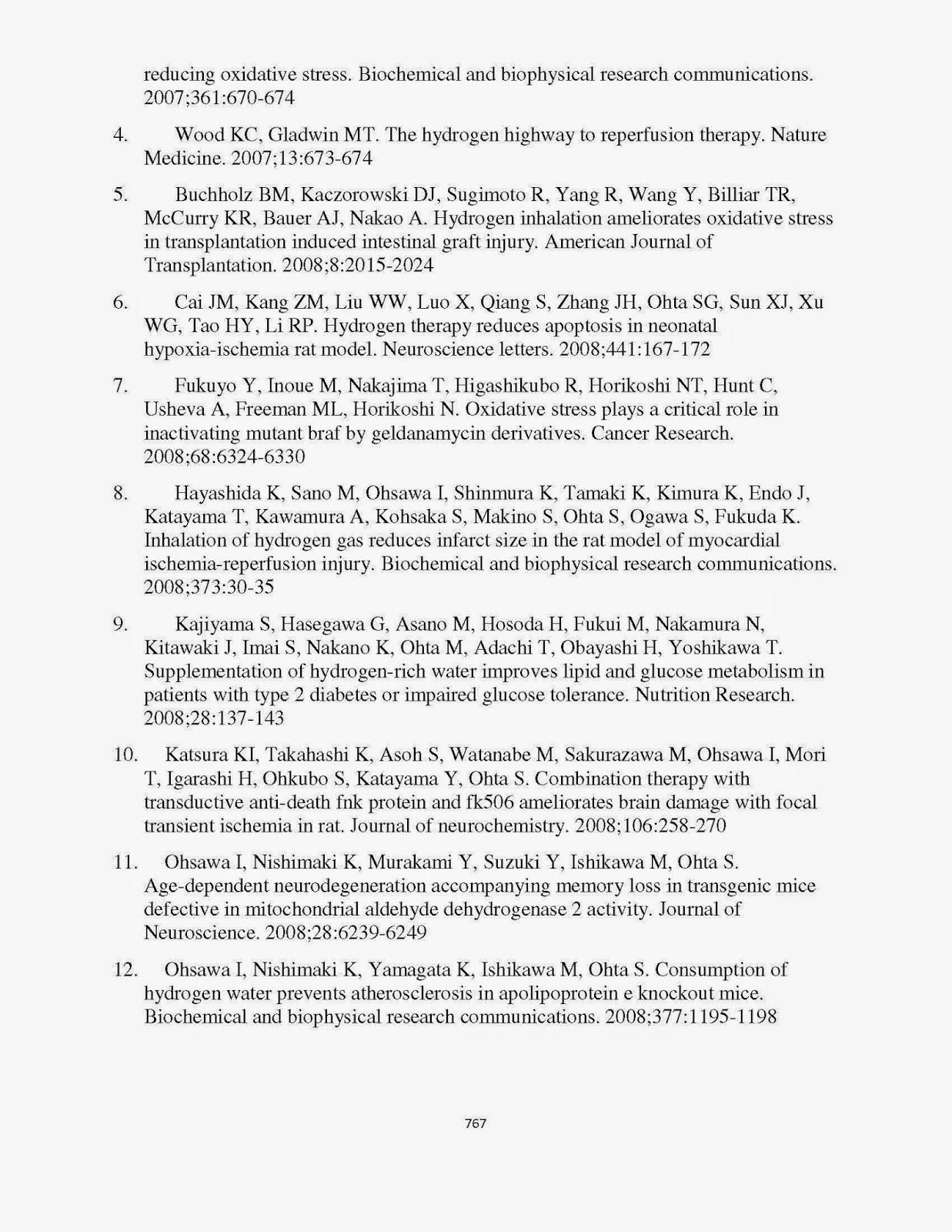 reducing oxidative stress. Biochemical and biophysical research communications. 2007;361:670-674

4. Wood KC, Gladwin MT. The hydrogen highway to reperfusion therapy. Nature Medicine. 2007;13:673-674

5. Buchholz BM, Kaczorowski DJ, Sugimoto R, Yang R, Wang Y, Billiar TR, McCurry KR, Bauer AJ, Nakao A. Hydrogen inhalation ameliorates oxidative stress in transplantation induced intestinal graft injury. American Journal of Transplantation. 2008;8:2015-2024

6. Cai JM, Kang ZM, Liu WW, Luo X, Qiang S, Zhang JH, Ohta SG, Sun XJ, Xu WG, Tao HY, Li RP. Hydrogen therapy reduces apoptosis in neonatal hypoxia-ischemia rat model. Neuroscience letters. 2008;441:167-172

7. Fukuyo Y, Inoue M, Nakajima T, Higashikubo R, Horikoshi NT, Hunt C, Usheva A, Freeman ML, Horikoshi N. Oxidative stress plays a critical role in inactivating mutant braf by geldanamycin derivatives. Cancer Research. 2008;68:6324-6330

8. Hayashida K, Sano M, Ohsawa I, Shinmura K, Tamaki K, Kimura K, Endo J, Katayama T, Kawamura A, Kohsaka S, Makino S, Ohta S, Ogawa S, Fukuda K. Inhalation of hydrogen gas reduces infarct size in the rat model of myocardial ischemia-reperfusion injury. Biochemical and biophysical research communications. 2008;373:30-35

9. Kajiyama S, Hasegawa G, Asano M, Hosoda H, Fukui M, Nakamura N, Kitawaki J, Imai S, Nakano K, Ohta M, Adachi T, Obayashi H, Yoshikawa T. Supplementation of hydrogen-rich water improves lipid and glucose metabolism in patients with type 2 diabetes or impaired glucose tolerance. Nutrition Research. 2008;28:137-143

10. Katsura KI, Takahashi K, Asoh S, Watanabe M, Sakurazawa M, Ohsawa I, Mori T, Igarashi H, Ohkubo S, Katayama Y, Ohta S. Combination therapy with transductive anti-death fnk protein and fk506 ameliorates brain damage with focal transient ischemia in rat. Journal of neurochemistry. 2008;106:258-270

11. Ohsawa I, Nishimaki K, Murakami Y, Suzuki Y, Ishikawa M, Ohta S. Age-dependent neurodegeneration accompanying memory loss in transgenic mice defective in mitochondrial aldehyde dehydrogenase 2 activity. Journal of Neuroscience. 2008;28:6239-6249

12. Ohsawa I, Nishimaki K, Yamagata K, Ishikawa M, Ohta S. Consumption of hydrogen water prevents atherosclerosis in apolipoprotein e knockout mice. Biochemical and biophysical research communications. 2008;377:1195-1198

767